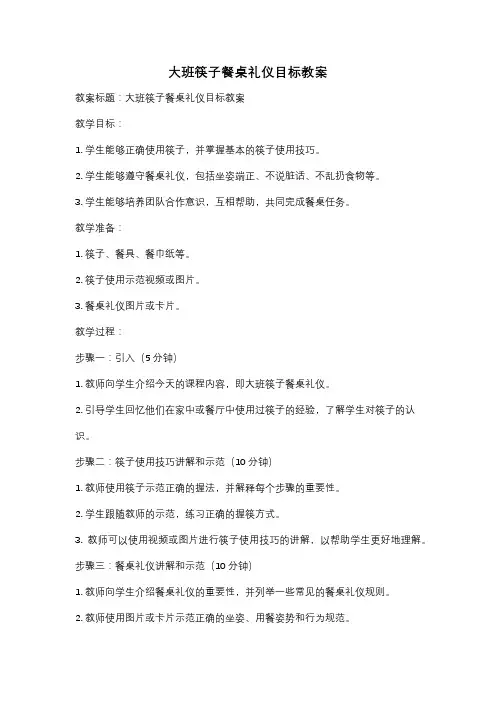 大班筷子餐桌礼仪目标教案

教案标题：大班筷子餐桌礼仪目标教案

教学目标：

1. 学生能够正确使用筷子，并掌握基本的筷子使用技巧。

2. 学生能够遵守餐桌礼仪，包括坐姿端正、不说脏话、不乱扔食物等。

3. 学生能够培养团队合作意识，互相帮助，共同完成餐桌任务。

教学准备：

1. 筷子、餐具、餐巾纸等。

2. 筷子使用示范视频或图片。

3. 餐桌礼仪图片或卡片。

教学过程：

步骤一：引入（5 分钟）

1. 教师向学生介绍今天的课程内容，即大班筷子餐桌礼仪。

2. 引导学生回忆他们在家中或餐厅中使用过筷子的经验，了解学生对筷子的认识。

步骤二：筷子使用技巧讲解和示范（10 分钟）

1. 教师使用筷子示范正确的握法，并解释每个步骤的重要性。

2. 学生跟随教师的示范，练习正确的握筷方式。

3. 教师可以使用视频或图片进行筷子使用技巧的讲解，以帮助学生更好地理解。

步骤三：餐桌礼仪讲解和示范（10 分钟）

1. 教师向学生介绍餐桌礼仪的重要性，并列举一些常见的餐桌礼仪规则。

2. 教师使用图片或卡片示范正确的坐姿、用餐姿势和行为规范。